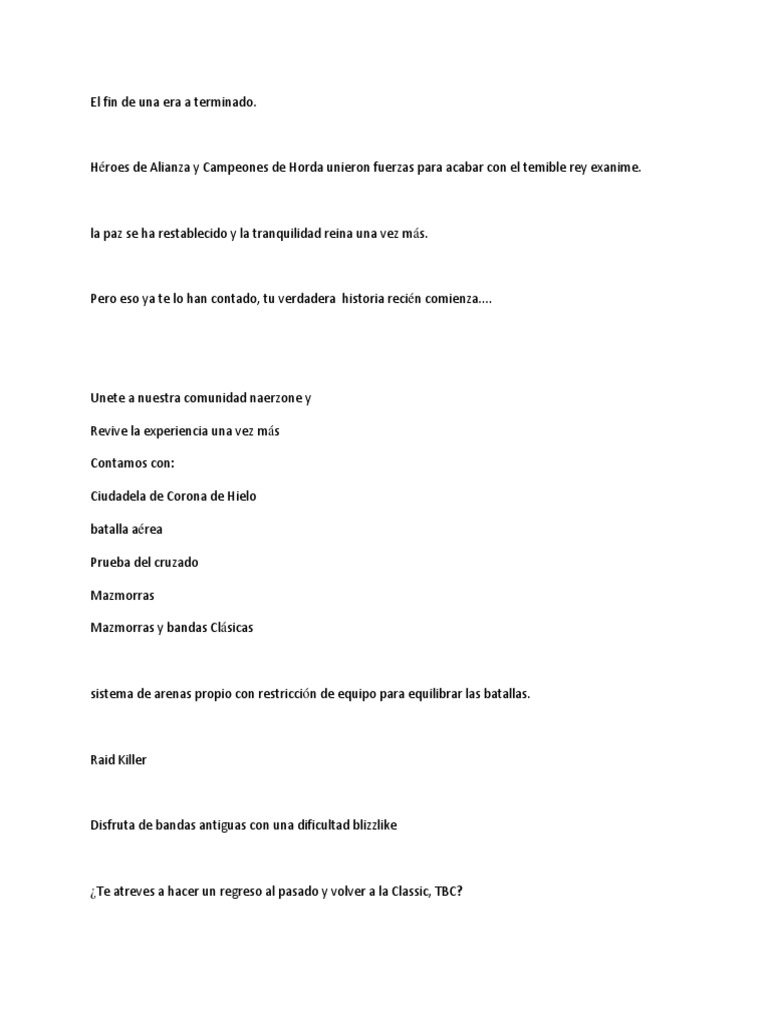 El fin de una era a terminado.

Héroes de Alianza y Campeones de Horda unieron fuerzas para acabar con el temible rey exanime.

la paz se ha restablecido y la tranquilidad reina una vez más.

Pero eso ya te lo han contado, tu verdadera historia recién comienza....

Unete a nuestra comunidad naerzone y

Revive la experiencia una vez más

Contamos con:

Ciudadela de Corona de Hielo

batalla aérea

Prueba del cruzado

Mazmorras

Mazmorras y bandas Clásicas

sistema de arenas propio con restricción de equipo para equilibrar las batallas.

Raid Killer

Disfruta de bandas antiguas con una dificultad blizzlike

¿Te atreves a hacer un regreso al pasado y volver a la Classic, TBC?